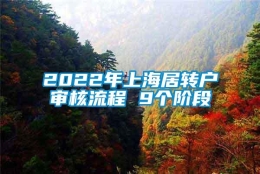 2022年上海居转户审核流程 9个阶段